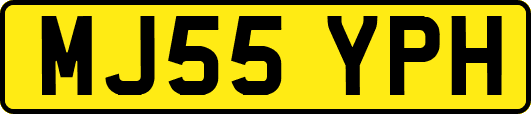 MJ55 YPH